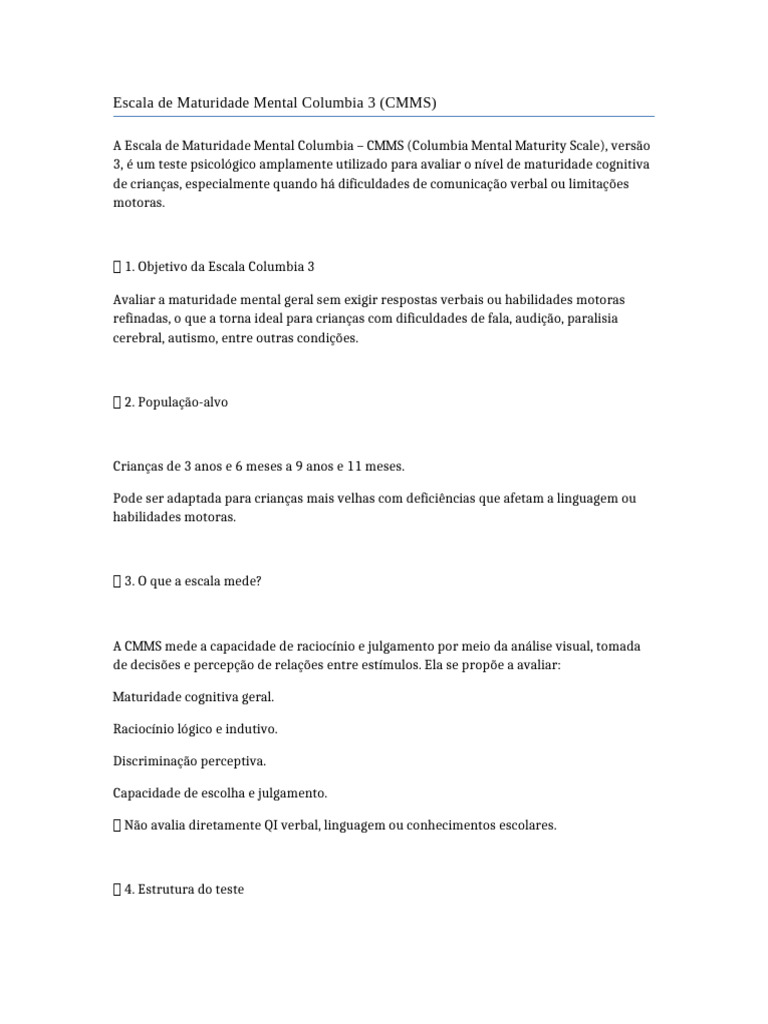 Escala de Maturidade Mental Columbia 3 (CMMS)

A Escala de Maturidade Mental Columbia – CMMS (Columbia Mental Maturity Scale), versão 3, é um teste psicológico amplamente utilizado para avaliar o nível de maturidade cognitiva de crianças, especialmente quando há dificuldades de comunicação verbal ou limitações motoras.

 1. Objetivo da Escala Columbia 3

Avaliar a maturidade mental geral sem exigir respostas verbais ou habilidades motoras refinadas, o que a torna ideal para crianças com dificuldades de fala, audição, paralisia cerebral, autismo, entre outras condições.

 2. População-alvo

Crianças de 3 anos e 6 meses a 9 anos e 11 meses.

Pode ser adaptada para crianças mais velhas com deficiências que afetam a linguagem ou habilidades motoras.

 3. O que a escala mede?

A CMMS mede a capacidade de raciocínio e julgamento por meio da análise visual, tomada de decisões e percepção de relações entre estímulos. Ela se propõe a avaliar:

Maturidade cognitiva geral.

Raciocínio lógico e indutivo.

Discriminação perceptiva.

Capacidade de escolha e julgamento.

 Não avalia diretamente QI verbal, linguagem ou conhecimentos escolares.

 4. Estrutura do teste